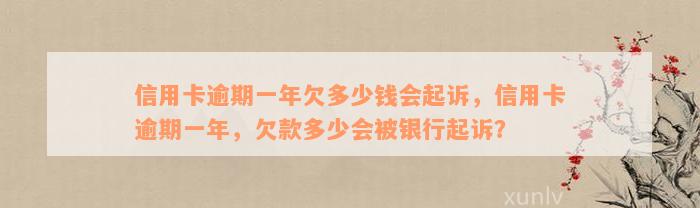 信用卡逾期一年欠多少钱会起诉，信用卡逾期一年，欠款多少会被银行起诉?

xunlv